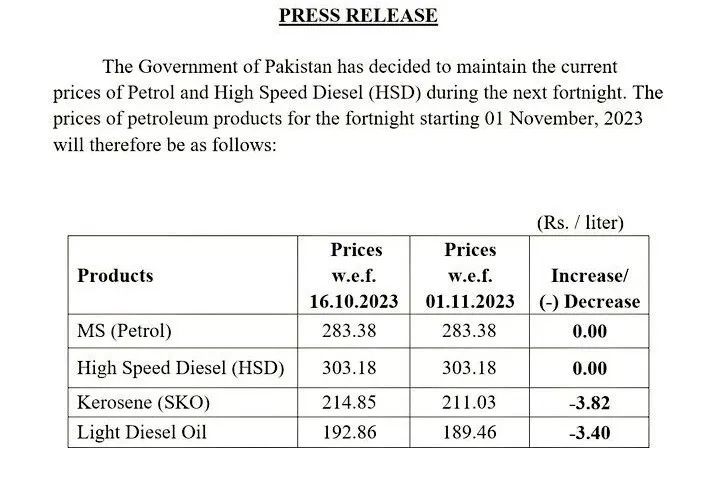 PRESS RELEASE

The Government of Pakistan has decided to maintain the current prices of Petrol and High Speed Diesel (HSD) during the next fortnight. The prices of petroleum products for the fortnight starting 01 November, 2023 will therefore be as follows:

(Rs. / liter)

| Products | Prices w.e.f. 16.10.2023 | Prices w.e.f. 01.11.2023 | Increase/ (-) Decrease |
|---|---|---|---|
| MS (Petrol) | 283.38 | 283.38 | 0.00 |
| High Speed Diesel (HSD) | 303.18 | 303.18 | 0.00 |
| Kerosene (SKO) | 214.85 | 211.03 | -3.82 |
| Light Diesel Oil | 192.86 | 189.46 | -3.40 |